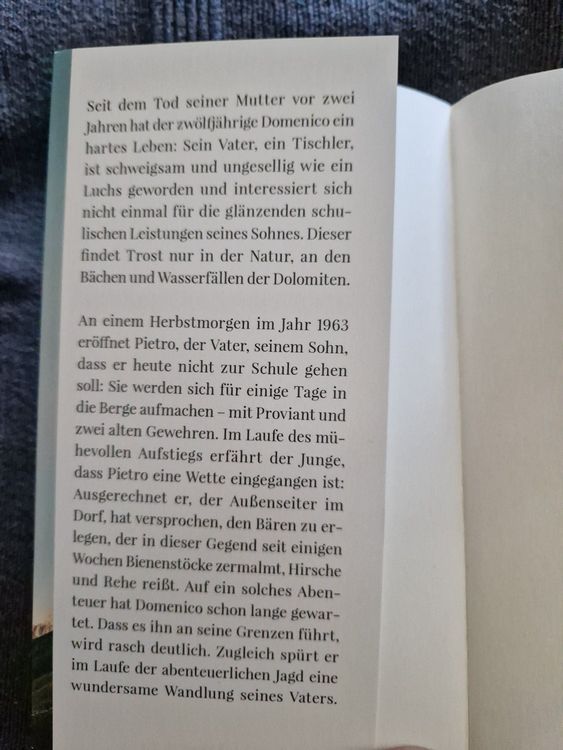 Seit dem Tod seiner Mutter vor zwei Jahren hat der zwölfjährige Domenico ein hartes Leben: Sein Vater, ein Tischler, ist schweigsam und ungesellig wie ein Luchs geworden und interessiert sich nicht einmal für die glänzenden schulischen Leistungen seines Sohnes. Dieser findet Trost nur in der Natur, an den Bächen und Wasserfällen der Dolomiten.

An einem Herbstmorgen im Jahr 1963 eröffnet Pietro, der Vater, seinem Sohn, dass er heute nicht zur Schule gehen soll: Sie werden sich für einige Tage in die Berge aufmachen – mit Proviant und zwei alten Gewehren. Im Laufe des mühevollen Aufstiegs erfährt der Junge, dass Pietro eine Wette eingegangen ist: Ausgerechnet er, der Außenseiter im Dorf, hat versprochen, den Bären zu erlegen, der in dieser Gegend seit einigen Wochen Bienenstöcke zermalmt, Hirsche und Rehe reißt. Auf ein solches Abenteuer hat Domenico schon lange gewartet. Dass es ihn an seine Grenzen führt, wird rasch deutlich. Zugleich spürt er im Laufe der abenteuerlichen Jagd eine wundersame Wandlung seines Vaters.